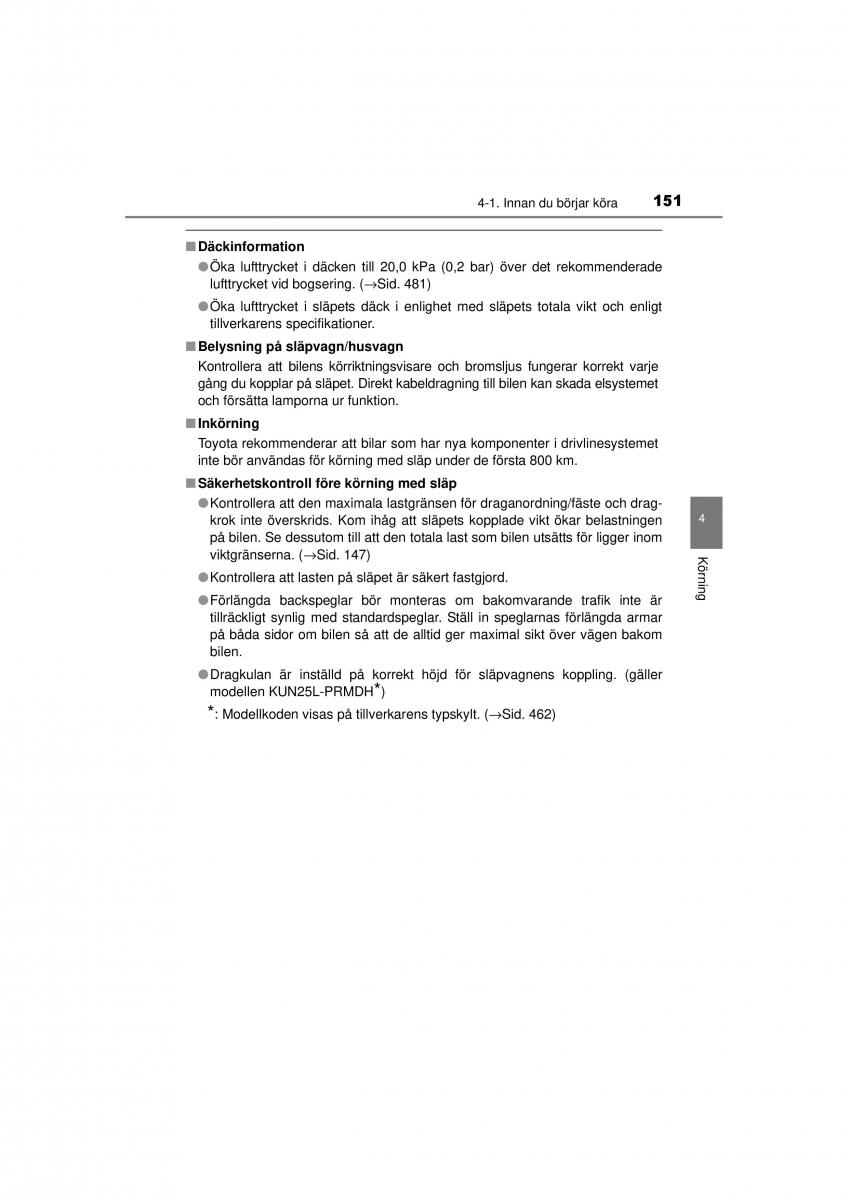 4-1. Innan du börjar köra 151

■ Däckinformation

● Öka lufttrycket i däcken till 20,0 kPa (0,2 bar) över det rekommenderade lufttrycket vid bogsering. (→Sid. 481)

● Öka lufttrycket i släpets däck i enlighet med släpets totala vikt och enligt tillverkarens specifikationer.

■ Belysning på släpvagn/husvagn

Kontrollera att bilens körriktningsvisare och bromsljus fungerar korrekt varje gång du kopplar på släpet. Direkt kabeldragning till bilen kan skada elsystemet och försätta lamporna ur funktion.

■ Inkörning

Toyota rekommenderar att bilar som har nya komponenter i drivlinesystemet inte bör användas för körning med släp under de första 800 km.

■ Säkerhetskontroll före körning med släp

● Kontrollera att den maximala lastgränsen för draganordning/fäste och dragkrok inte överskrids. Kom ihåg att släpets kopplade vikt ökar belastningen på bilen. Se dessutom till att den totala last som bilen utsätts för ligger inom viktgränserna. (→Sid. 147)

● Kontrollera att lasten på släpet är säkert fastgjord.

● Förlängda backspeglar bör monteras om bakomvarande trafik inte är tillräckligt synlig med standardspeglar. Ställ in speglarnas förlängda armar på båda sidor om bilen så att de alltid ger maximal sikt över vägen bakom bilen.

● Dragkulan är inställd på korrekt höjd för släpvagnens koppling. (gäller modellen KUN25L-PRMDH*)

*: Modellkoden visas på tillverkarens typskylt. (→Sid. 462)

4

Körning